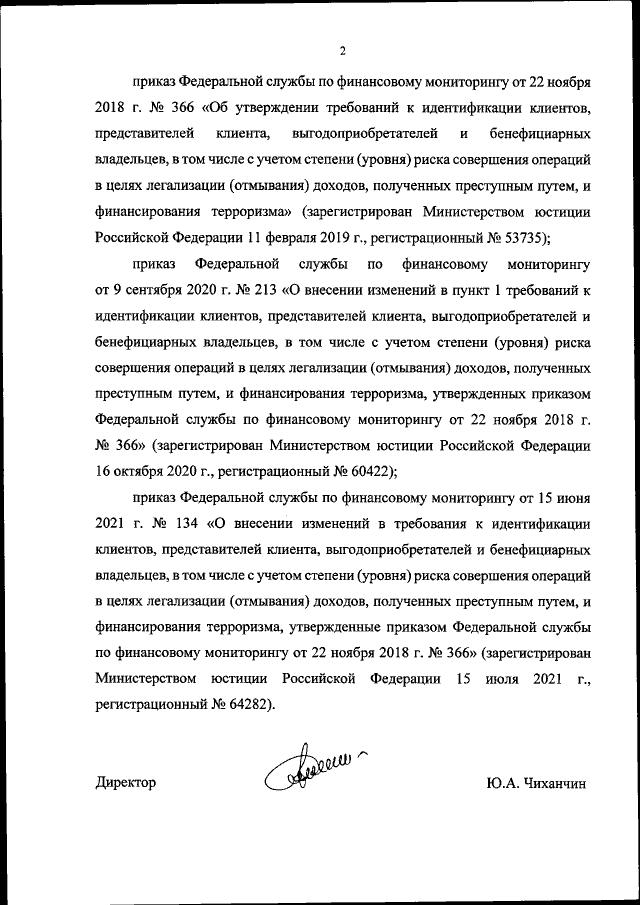 2

приказ Федеральной службы по финансовому мониторингу от 22 ноября 2018 г. № 366 «Об утверждении требований к идентификации клиентов, представителей клиента, выгодоприобретателей и бенефициарных владельцев, в том числе с учетом степени (уровня) риска совершения операций в целях легализации (отмывания) доходов, полученных преступным путем, и финансирования терроризма» (зарегистрирован Министерством юстиции Российской Федерации 11 февраля 2019 г., регистрационный № 53735);

приказ Федеральной службы по финансовому мониторингу от 9 сентября 2020 г. № 213 «О внесении изменений в пункт 1 требований к идентификации клиентов, представителей клиента, выгодоприобретателей и бенефициарных владельцев, в том числе с учетом степени (уровня) риска совершения операций в целях легализации (отмывания) доходов, полученных преступным путем, и финансирования терроризма, утвержденных приказом Федеральной службы по финансовому мониторингу от 22 ноября 2018 г. № 366» (зарегистрирован Министерством юстиции Российской Федерации 16 октября 2020 г., регистрационный № 60422);

приказ Федеральной службы по финансовому мониторингу от 15 июня 2021 г. № 134 «О внесении изменений в требования к идентификации клиентов, представителей клиента, выгодоприобретателей и бенефициарных владельцев, в том числе с учетом степени (уровня) риска совершения операций в целях легализации (отмывания) доходов, полученных преступным путем, и финансирования терроризма, утвержденные приказом Федеральной службы по финансовому мониторингу от 22 ноября 2018 г. № 366» (зарегистрирован Министерством юстиции Российской Федерации 15 июля 2021 г., регистрационный № 64282).

Директор

Ю.А. Чиханчин